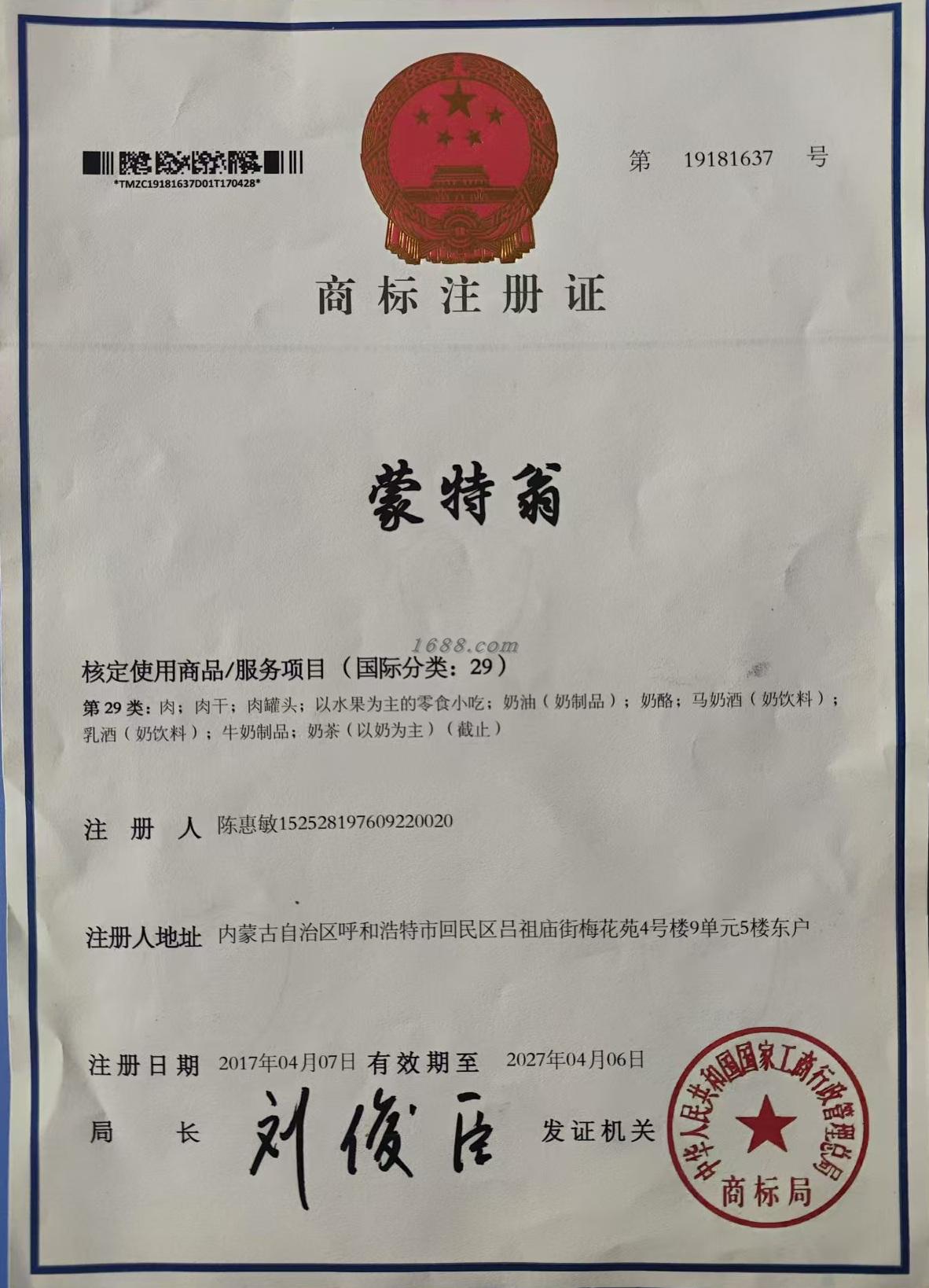 *TMZC19181637D01T170428*

第 19181637 号

商标注册证

蒙特翁

核定使用商品/服务项目（国际分类：29）

第29类：肉；肉干；肉罐头；以水果为主的零食小吃；奶油（奶制品）；奶酪；马奶酒（奶饮料）；乳酒（奶饮料）；牛奶制品；奶茶（以奶为主）（截止）

注册人 陈惠敏152528197609220020

注册人地址 内蒙古自治区呼和浩特市回民区吕祖庙街梅花苑4号楼9单元5楼东户

注册日期 2017年04月07日 有效期至 2027年04月06日

局长 刘俊臣 发证机关

中华人民共和国国家工商行政管理总局
商标局

1688.com